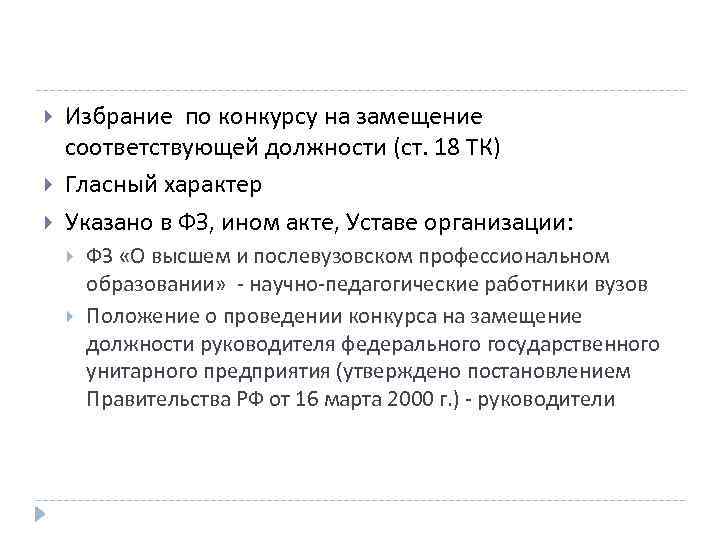 Избрание по конкурсу на замещение соответствующей должности (ст. 18 ТК)

Гласный характер

Указано в ФЗ, ином акте, Уставе организации:

ФЗ «О высшем и послевузовском профессиональном образовании» - научно-педагогические работники вузов

Положение о проведении конкурса на замещение должности руководителя федерального государственного унитарного предприятия (утверждено постановлением Правительства РФ от 16 марта 2000 г.) - руководители